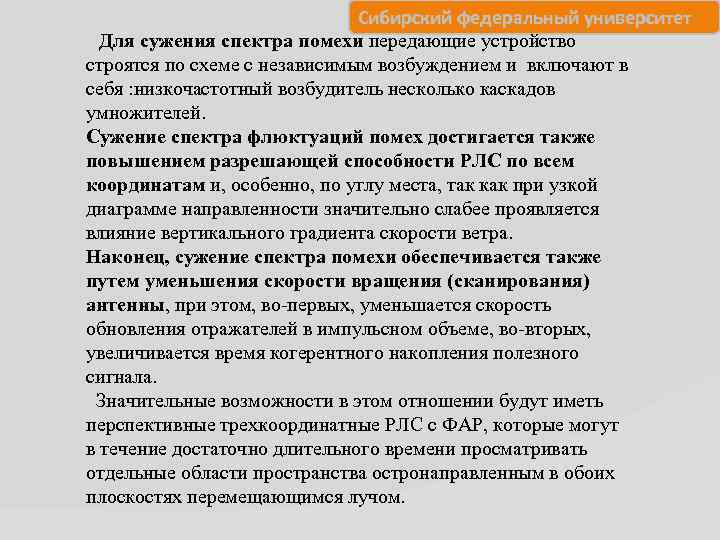 Сибирский федеральный университет

Для сужения спектра помехи передающие устройство строятся по схеме с независимым возбуждением и включают в себя :низкочастотный возбудитель несколько каскадов умножителей.
Сужение спектра флюктуаций помех достигается также повышением разрешающей способности РЛС по всем координатам и, особенно, по углу места, так как при узкой диаграмме направленности значительно слабее проявляется влияние вертикального градиента скорости ветра.
Наконец, сужение спектра помехи обеспечивается также путем уменьшения скорости вращения (сканирования) антенны, при этом, во-первых, уменьшается скорость обновления отражателей в импульсном объеме, во-вторых, увеличивается время когерентного накопления полезного сигнала.

Значительные возможности в этом отношении будут иметь перспективные трехкоординатные РЛС с ФАР, которые могут в течение достаточно длительного времени просматривать отдельные области пространства остронаправленным в обоих плоскостях перемещающимся лучом.